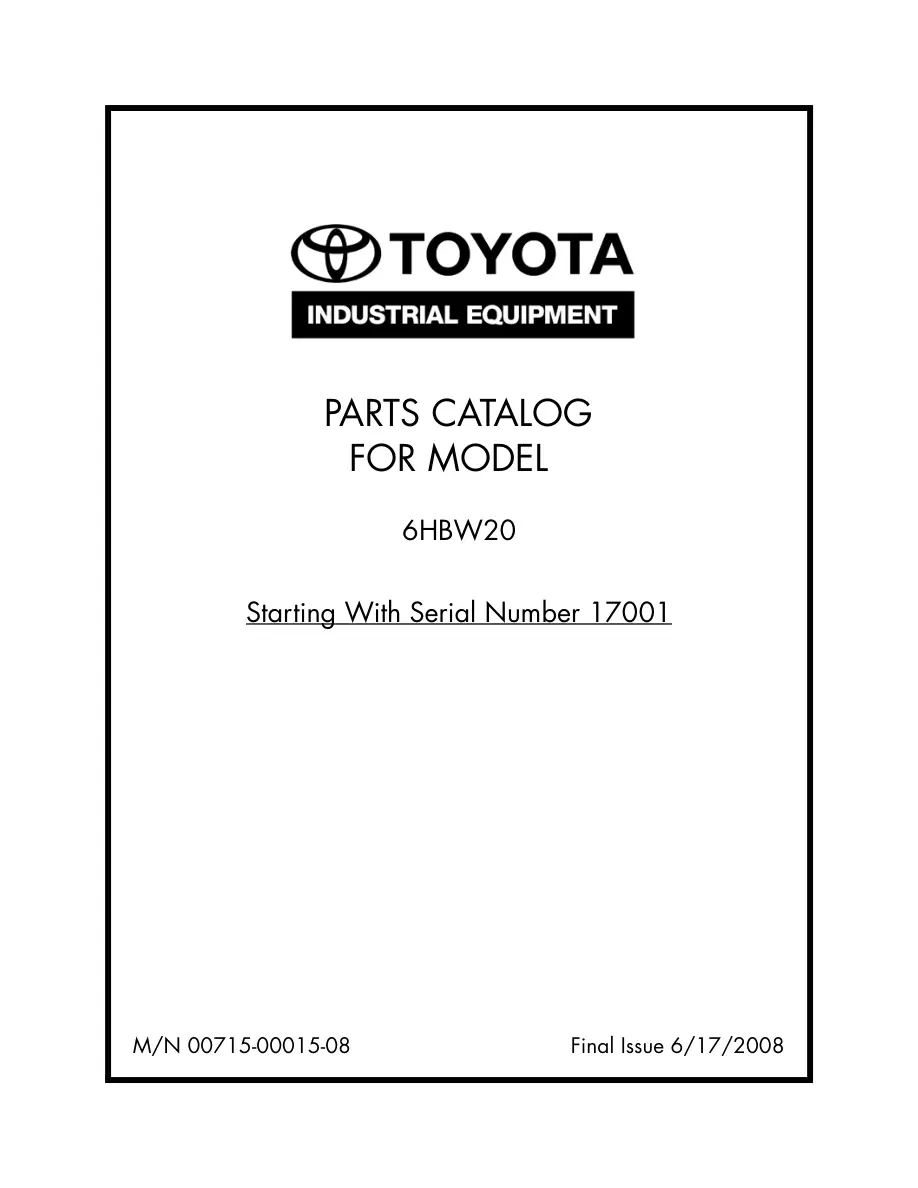 TOYOTA
INDUSTRIAL EQUIPMENT

PARTS CATALOG
FOR MODEL

6HBW20

Starting With Serial Number 17001

M/N 00715-00015-08 Final Issue 6/17/2008